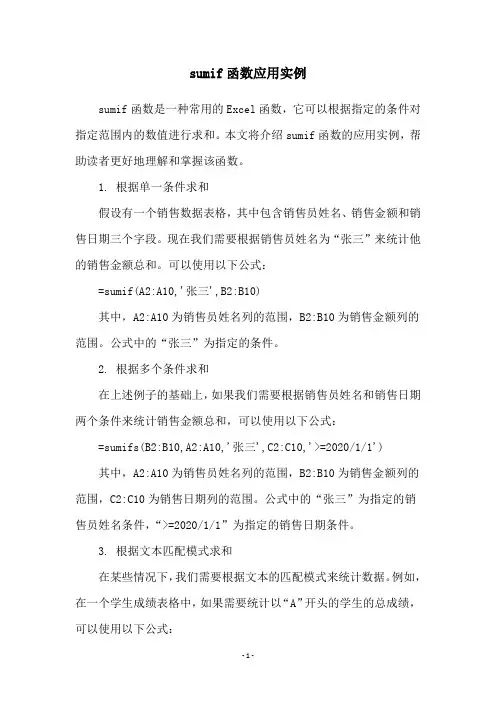 sumif 函数应用实例

sumif 函数是一种常用的 Excel 函数，它可以根据指定的条件对指定范围内的数值进行求和。本文将介绍 sumif 函数的应用实例，帮助读者更好地理解和掌握该函数。

1. 根据单一条件求和

假设有一个销售数据表格，其中包含销售员姓名、销售金额和销售日期三个字段。现在我们需要根据销售员姓名为“张三”来统计他的销售金额总和。可以使用以下公式：

=sumif(A2:A10,'张三',B2:B10)

其中，A2:A10 为销售员姓名列的范围，B2:B10 为销售金额列的范围。公式中的“张三”为指定的条件。

2. 根据多个条件求和

在上述例子的基础上，如果我们需要根据销售员姓名和销售日期两个条件来统计销售金额总和，可以使用以下公式：

=sumifs(B2:B10,A2:A10,'张三',C2:C10,'>=2020/1/1')

其中，A2:A10 为销售员姓名列的范围，B2:B10 为销售金额列的范围，C2:C10 为销售日期列的范围。公式中的“张三”为指定的销售员姓名条件，“>=2020/1/1”为指定的销售日期条件。

3. 根据文本匹配模式求和

在某些情况下，我们需要根据文本的匹配模式来统计数据。例如，在一个学生成绩表格中，如果需要统计以“A”开头的学生的总成绩，可以使用以下公式：

-1-